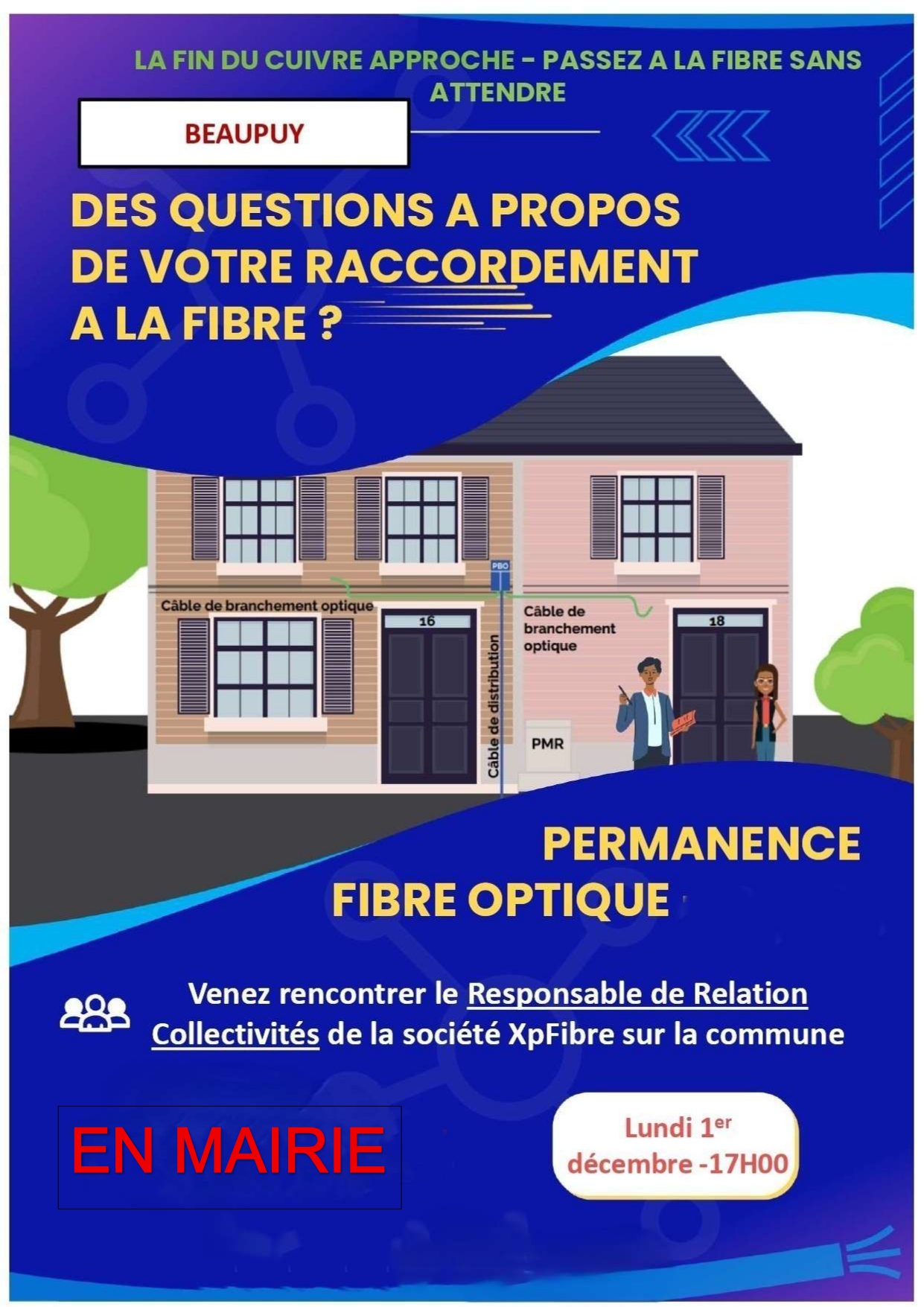 LA FIN DU CUIVRE APPROCHE - PASSEZ A LA FIBRE SANS ATTENDRE

BEAUPUY

DES QUESTIONS A PROPOS DE VOTRE RACCORDEMENT A LA FIBRE ?

PBO

Câble de branchement optique

16

Câble de distribution

Câble de branchement optique

18

PMR

PERMANENCE

FIBRE OPTIQUE

Venez rencontrer le Responsable de Relation Collectivités de la société XpFibre sur la commune

EN MAIRIE

Lundi 1er décembre -17H00